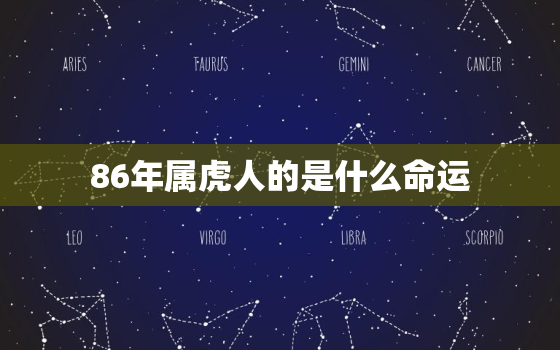 ARIES TAURUS GEMINI CANCER

86年属虎人的是什么命运

LEO VIRGO LIBRA SCORPIO